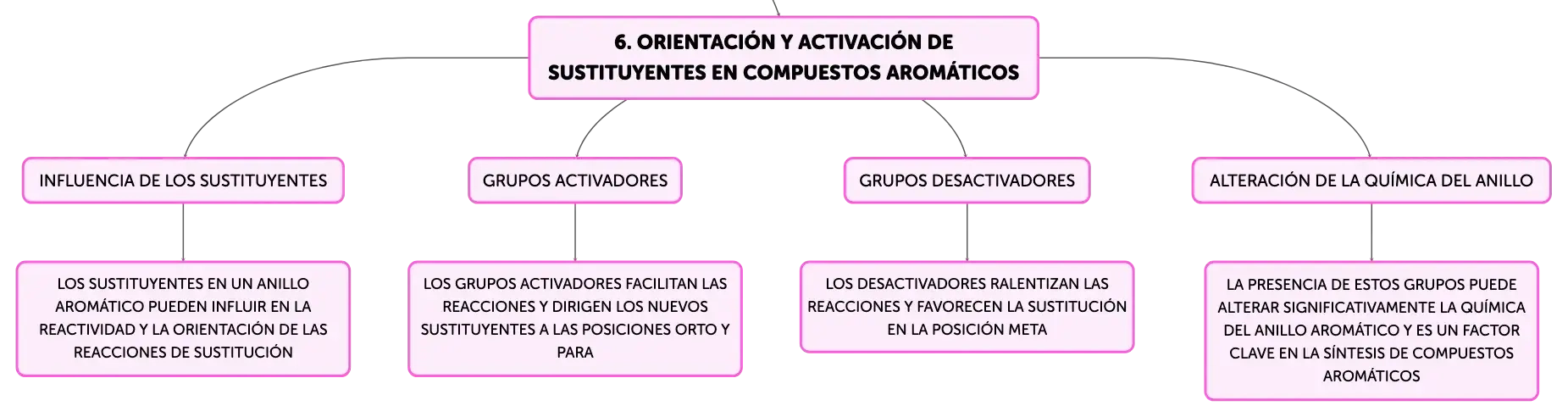 6. ORIENTACIÓN Y ACTIVACIÓN DE SUSTITUYENTES EN COMPUESTOS AROMÁTICOS

INFLUENCIA DE LOS SUSTITUYENTES

LOS SUSTITUYENTES EN UN ANILLO AROMÁTICO PUEDEN INFLUIR EN LA REACTIVIDAD Y LA ORIENTACIÓN DE LAS REACCIONES DE SUSTITUCIÓN

GRUPOS ACTIVADORES

LOS GRUPOS ACTIVADORES FACILITAN LAS REACCIONES Y DIRIGEN LOS NUEVOS SUSTITUYENTES A LAS POSICIONES ORTO Y PARA

GRUPOS DESACTIVADORES

LOS DESACTIVADORES RALENTIZAN LAS REACCIONES Y FAVORECEN LA SUSTITUCIÓN EN LA POSICIÓN META

ALTERACIÓN DE LA QUÍMICA DEL ANILLO

LA PRESENCIA DE ESTOS GRUPOS PUEDE ALTERAR SIGNIFICATIVAMENTE LA QUÍMICA DEL ANILLO AROMÁTICO Y ES UN FACTOR CLAVE EN LA SÍNTESIS DE COMPUESTOS AROMÁTICOS